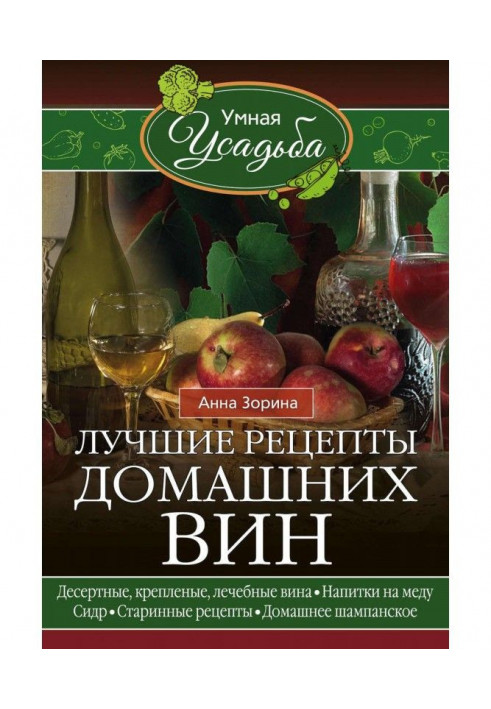 Умная Усадьба

Анна Зорина

ЛУЧШИЕ РЕЦЕПТЫ ДОМАШНИХ ВИН

Десертные, крепленые, лечебные вина • Напитки на меду
Сидр • Старинные рецепты • Домашнее шампанское